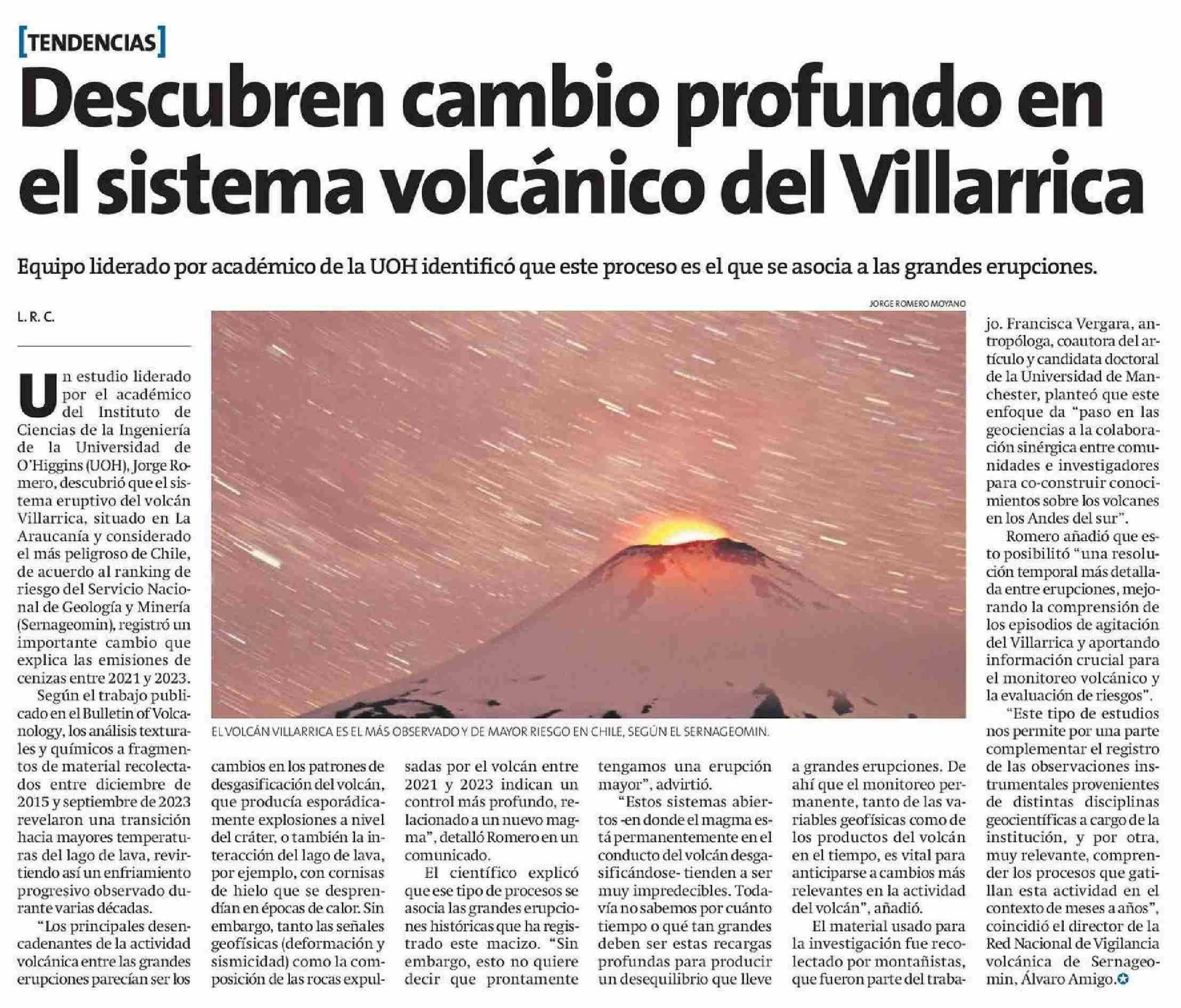 [TENDENCIAS]

Descubren cambio profundo en el sistema volcánico del Villarrica

Equipo liderado por académico de la UOH identificó que este proceso es el que se asocia a las grandes erupciones.

L. R. C.

Un estudio liderado por el académico del Instituto de Ciencias de la Ingeniería de la Universidad de O'Higgins (UOH), Jorge Romero, descubrió que el sistema eruptivo del volcán Villarrica, situado en La Araucanía y considerado el más peligroso de Chile, de acuerdo al ranking de riesgo del Servicio Nacional de Geología y Minería (Sernageomin), registró un importante cambio que explica las emisiones de cenizas entre 2021 y 2023.

Según el trabajo publicado en el Bulletin of Volcanology, los análisis texturales y químicos a fragmentos de material recolectados entre diciembre de 2015 y septiembre de 2023 revelaron una transición hacia mayores temperaturas del lago de lava, revirtiendo así un enfriamiento progresivo observado durante varias décadas.

"Los principales desencadenantes de la actividad volcánica entre las grandes erupciones parecían ser los cambios en los patrones de desgasificación del volcán, que producía esporádicamente explosiones a nivel del cráter, o también la interacción del lago de lava, por ejemplo, con cornisas de hielo que se desprendían en épocas de calor. Sin embargo, tanto las señales geofísicas (deformación y sismicidad) como la composición de las rocas expulsadas por el volcán entre 2021 y 2023 indican un control más profundo, relacionado a un nuevo magma", detalló Romero en un comunicado.

El científico explicó que ese tipo de procesos se asocia las grandes erupciones históricas que ha registrado este macizo. "Sin embargo, esto no quiere decir que prontamente tengamos una erupción mayor", advirtió.

"Estos sistemas abiertos -en donde el magma está permanentemente en el conducto del volcán desgasificándose- tienden a ser muy impredecibles. Todavía no sabemos por cuánto tiempo o qué tan grandes deben ser estas recargas profundas para producir un desequilibrio que lleve a grandes erupciones. De ahí que el monitoreo permanente, tanto de las variables geofísicas como de los productos del volcán en el tiempo, es vital para anticiparse a cambios más relevantes en la actividad del volcán", añadió.

El material usado para la investigación fue recolectado por montañistas, que fueron parte del trabajo. Francisca Vergara, antropóloga, coautora del artículo y candidata doctoral de la Universidad de Manchester, planteó que este enfoque da "paso en las geociencias a la colaboración sinérgica entre comunidades e investigadores para co-construir conocimientos sobre los volcanes en los Andes del sur".

Romero añadió que esto posibilitó "una resolución temporal más detallada entre erupciones, mejorando la comprensión de los episodios de agitación del Villarrica y aportando información crucial para el monitoreo volcánico y la evaluación de riesgos".

"Este tipo de estudios nos permite por una parte complementar el registro de las observaciones instrumentales provenientes de distintas disciplinas geocientíficas a cargo de la institución, y por otra, muy relevante, comprender los procesos que gatillan esta actividad en el contexto de meses a años", coincidió el director de la Red Nacional de Vigilancia volcánica de Sernageomin, Álvaro Amigo.

JORGE ROMERO MOYANO

EL VOLCÁN VILLARRICA ES EL MÁS OBSERVADO Y DE MAYOR RIESGO EN CHILE, SEGÚN EL SERNAGEOMIN.